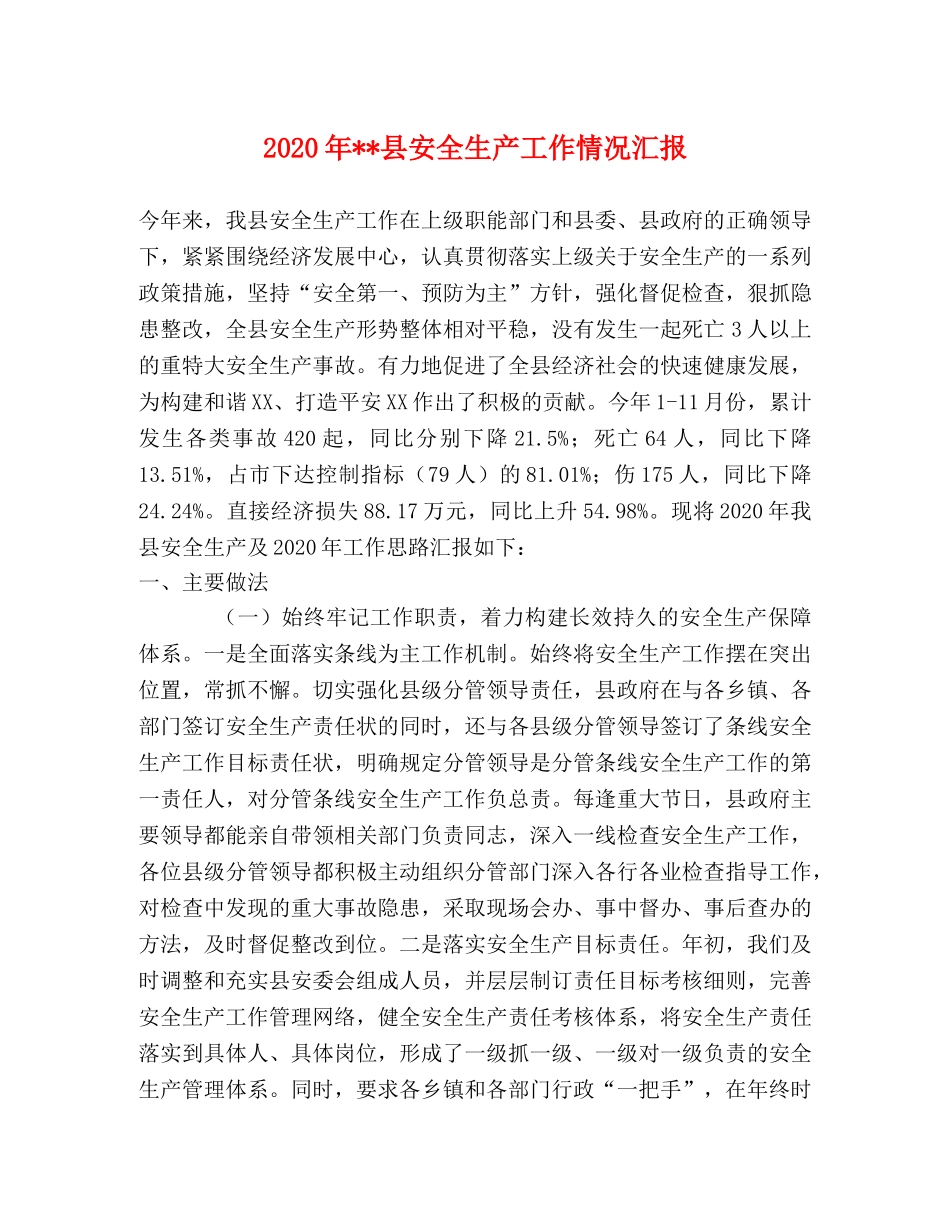 2020年**县安全生产工作情况汇报

今年来，我县安全生产工作在上级职能部门和县委、县政府的正确领导下，紧紧围绕经济发展中心，认真贯彻落实上级关于安全生产的一系列政策措施，坚持“安全第一、预防为主”方针，强化督促检查，狠抓隐患整改，全县安全生产形势整体相对平稳，没有发生一起死亡3人以上的重特大安全生产事故。有力地促进了全县经济社会的快速健康发展，为构建和谐XX、打造平安XX作出了积极的贡献。今年1-11月份，累计发生各类事故420起，同比分别下降21.5%；死亡64人，同比下降13.51%，占市下达控制指标（79人）的81.01%；伤175人，同比下降24.24%。直接经济损失88.17万元，同比上升54.98%。现将2020年我县安全生产及2020年工作思路汇报如下：
一、主要做法

（一）始终牢记工作职责，着力构建长效持久的安全生产保障体系。一是全面落实条线为主工作机制。始终将安全生产工作摆在突出位置，常抓不懈。切实强化县级分管领导责任，县政府在与各乡镇、各部门签订安全生产责任状的同时，还与各县级分管领导签订了条线安全生产工作目标责任状，明确规定分管领导是分管条线安全生产工作的第一责任人，对分管条线安全生产工作负总责。每逢重大节日，县政府主要领导都能亲自带领相关部门负责同志，深入一线检查安全生产工作，各位县级分管领导都积极主动组织分管部门深入各行各业检查指导工作，对检查中发现的重大事故隐患，采取现场会办、事中督办、事后查办的方法，及时督促整改到位。二是落实安全生产目标责任。年初，我们及时调整和充实县安委会组成人员，并层层制订责任目标考核细则，完善安全生产工作管理网络，健全安全生产责任考核体系，将安全生产责任落实到具体人、具体岗位，形成了一级抓一级、一级对一级负责的安全生产管理体系。同时，要求各乡镇和各部门行政“一把手”，在年终时